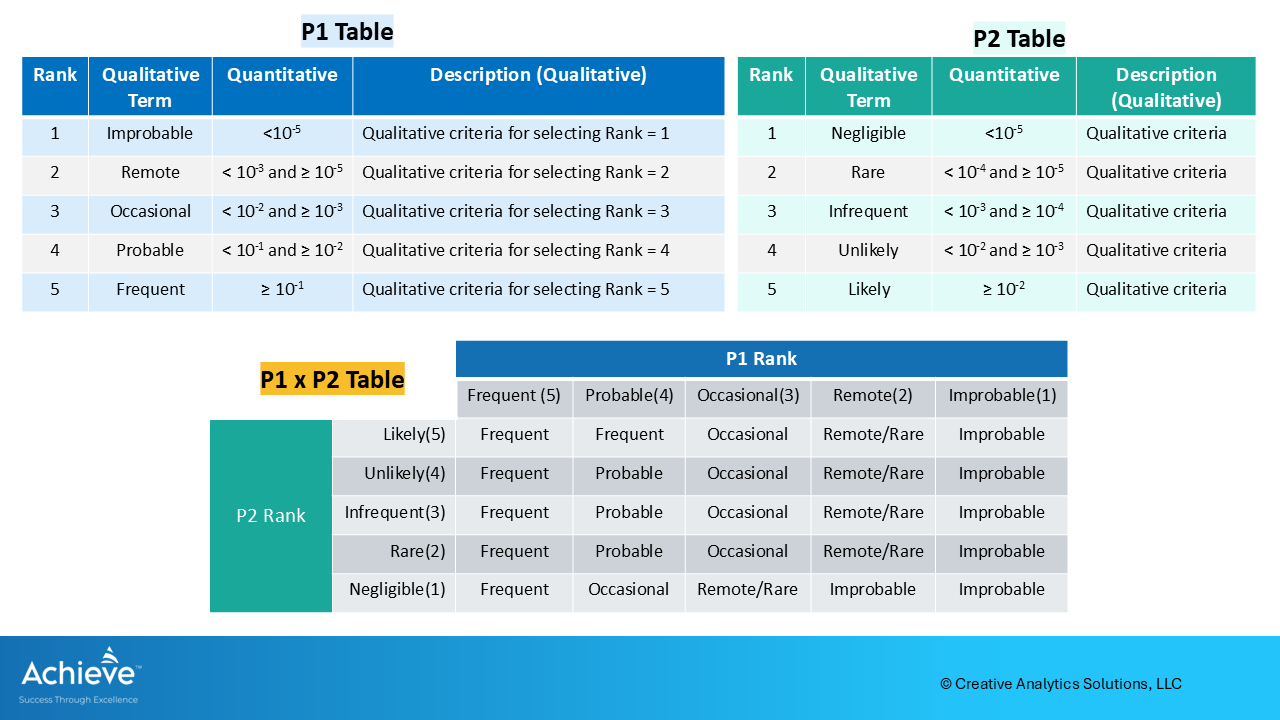 P1 Table

| Rank | Qualitative Term | Quantitative | Description (Qualitative) |
|---|---|---|---|
| 1 | Improbable | $<10^{-5}$ | Qualitative criteria for selecting Rank = 1 |
| 2 | Remote | $< 10^{-3}$ and $\geq 10^{-5}$ | Qualitative criteria for selecting Rank = 2 |
| 3 | Occasional | $< 10^{-2}$ and $\geq 10^{-3}$ | Qualitative criteria for selecting Rank = 3 |
| 4 | Probable | $< 10^{-1}$ and $\geq 10^{-2}$ | Qualitative criteria for selecting Rank = 4 |
| 5 | Frequent | $\geq 10^{-1}$ | Qualitative criteria for selecting Rank = 5 |

P2 Table

| Rank | Qualitative Term | Quantitative | Description (Qualitative) |
|---|---|---|---|
| 1 | Negligible | $<10^{-5}$ | Qualitative criteria |
| 2 | Rare | $< 10^{-4}$ and $\geq 10^{-5}$ | Qualitative criteria |
| 3 | Infrequent | $< 10^{-3}$ and $\geq 10^{-4}$ | Qualitative criteria |
| 4 | Unlikely | $< 10^{-2}$ and $\geq 10^{-3}$ | Qualitative criteria |
| 5 | Likely | $\geq 10^{-2}$ | Qualitative criteria |

P1 x P2 Table

| | | P1 Rank | | | | |
|---|---|---|---|---|---|---|
| | | Frequent (5) | Probable(4) | Occasional(3) | Remote(2) | Improbable(1) |
| P2 Rank | Likely(5) | Frequent | Frequent | Occasional | Remote/Rare | Improbable |
| | Unlikely(4) | Frequent | Probable | Occasional | Remote/Rare | Improbable |
| | Infrequent(3) | Frequent | Probable | Occasional | Remote/Rare | Improbable |
| | Rare(2) | Frequent | Probable | Occasional | Remote/Rare | Improbable |
| | Negligible(1) | Frequent | Occasional | Remote/Rare | Improbable | Improbable |

Achieve™
Success Through Excellence

© Creative Analytics Solutions, LLC